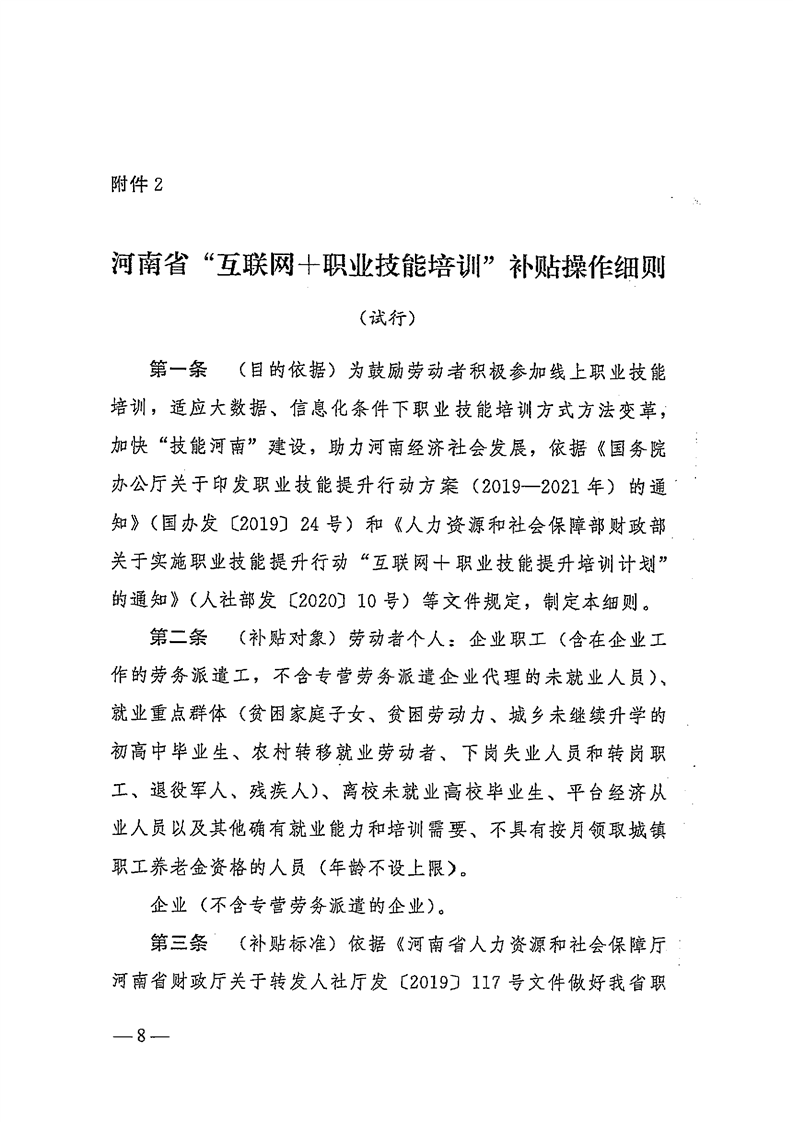 附件 2

河南省“互联网＋职业技能培训”补贴操作细则

（试行）

第一条 （目的依据）为鼓励劳动者积极参加线上职业技能培训，适应大数据、信息化条件下职业技能培训方式方法变革，加快“技能河南”建设，助力河南经济社会发展，依据《国务院办公厅关于印发职业技能提升行动方案（2019—2021 年）的通知》（国办发〔2019〕24 号）和《人力资源和社会保障部财政部关于实施职业技能提升行动“互联网＋职业技能提升培训计划”的通知》（人社部发〔2020〕10 号）等文件规定，制定本细则。

第二条 （补贴对象）劳动者个人：企业职工（含在企业工作的劳务派遣工，不含专营劳务派遣企业代理的未就业人员）、就业重点群体（贫困家庭子女、贫困劳动力、城乡未继续升学的初高中毕业生、农村转移就业劳动者、下岗失业人员和转岗职工、退役军人、残疾人）、离校未就业高校毕业生、平台经济从业人员以及其他确有就业能力和培训需要、不具有按月领取城镇职工养老金资格的人员（年龄不设上限）。

企业（不含专营劳务派遣的企业）。

第三条 （补贴标准）依据《河南省人力资源和社会保障厅河南省财政厅关于转发人社厅发〔2019〕117 号文件做好我省职

—8—